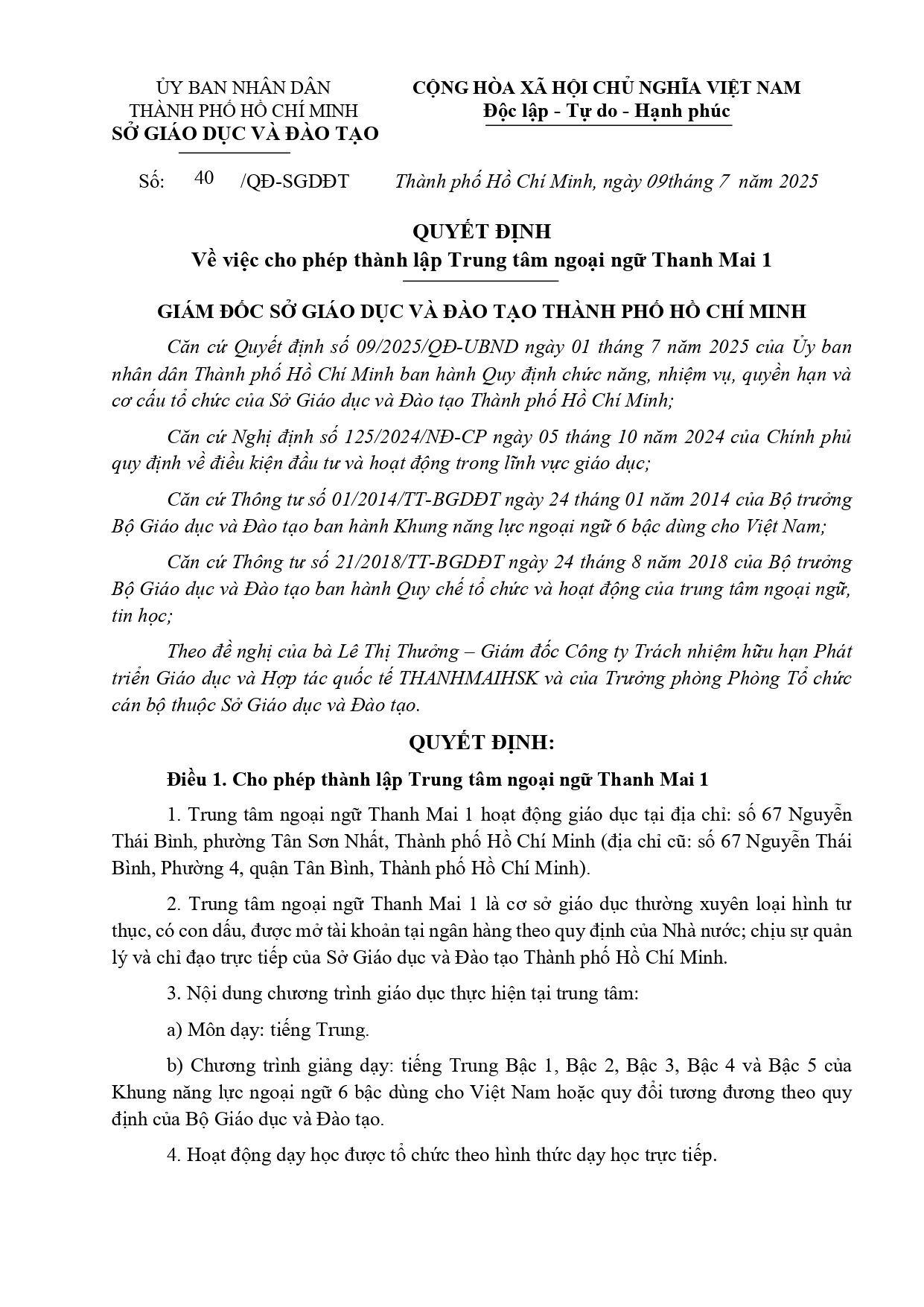 ỦY BAN NHÂN DÂN
THÀNH PHỐ HỒ CHÍ MINH
SỞ GIÁO DỤC VÀ ĐÀO TẠO

CỘNG HÒA XÃ HỘI CHỦ NGHĨA VIỆT NAM
Độc lập - Tự do - Hạnh phúc

Số: 40 /QĐ-SGDĐT

Thành phố Hồ Chí Minh, ngày 09tháng 7 năm 2025

QUYẾT ĐỊNH
Về việc cho phép thành lập Trung tâm ngoại ngữ Thanh Mai 1

GIÁM ĐỐC SỞ GIÁO DỤC VÀ ĐÀO TẠO THÀNH PHỐ HỒ CHÍ MINH

Căn cứ Quyết định số 09/2025/QĐ-UBND ngày 01 tháng 7 năm 2025 của Ủy ban nhân dân Thành phố Hồ Chí Minh ban hành Quy định chức năng, nhiệm vụ, quyền hạn và cơ cấu tổ chức của Sở Giáo dục và Đào tạo Thành phố Hồ Chí Minh;

Căn cứ Nghị định số 125/2024/NĐ-CP ngày 05 tháng 10 năm 2024 của Chính phủ quy định về điều kiện đầu tư và hoạt động trong lĩnh vực giáo dục;

Căn cứ Thông tư số 01/2014/TT-BGDĐT ngày 24 tháng 01 năm 2014 của Bộ trưởng Bộ Giáo dục và Đào tạo ban hành Khung năng lực ngoại ngữ 6 bậc dùng cho Việt Nam;

Căn cứ Thông tư số 21/2018/TT-BGDĐT ngày 24 tháng 8 năm 2018 của Bộ trưởng Bộ Giáo dục và Đào tạo ban hành Quy chế tổ chức và hoạt động của trung tâm ngoại ngữ, tin học;

Theo đề nghị của bà Lê Thị Thưởng – Giám đốc Công ty Trách nhiệm hữu hạn Phát triển Giáo dục và Hợp tác quốc tế THANHMAIHSK và của Trưởng phòng Phòng Tổ chức cán bộ thuộc Sở Giáo dục và Đào tạo.

QUYẾT ĐỊNH:

Điều 1. Cho phép thành lập Trung tâm ngoại ngữ Thanh Mai 1

1. Trung tâm ngoại ngữ Thanh Mai 1 hoạt động giáo dục tại địa chỉ: số 67 Nguyễn Thái Bình, phường Tân Sơn Nhất, Thành phố Hồ Chí Minh (địa chỉ cũ: số 67 Nguyễn Thái Bình, Phường 4, quận Tân Bình, Thành phố Hồ Chí Minh).

2. Trung tâm ngoại ngữ Thanh Mai 1 là cơ sở giáo dục thường xuyên loại hình tư thục, có con dấu, được mở tài khoản tại ngân hàng theo quy định của Nhà nước; chịu sự quản lý và chỉ đạo trực tiếp của Sở Giáo dục và Đào tạo Thành phố Hồ Chí Minh.

3. Nội dung chương trình giáo dục thực hiện tại trung tâm:

a) Môn dạy: tiếng Trung.

b) Chương trình giảng dạy: tiếng Trung Bậc 1, Bậc 2, Bậc 3, Bậc 4 và Bậc 5 của Khung năng lực ngoại ngữ 6 bậc dùng cho Việt Nam hoặc quy đổi tương đương theo quy định của Bộ Giáo dục và Đào tạo.

4. Hoạt động dạy học được tổ chức theo hình thức dạy học trực tiếp.